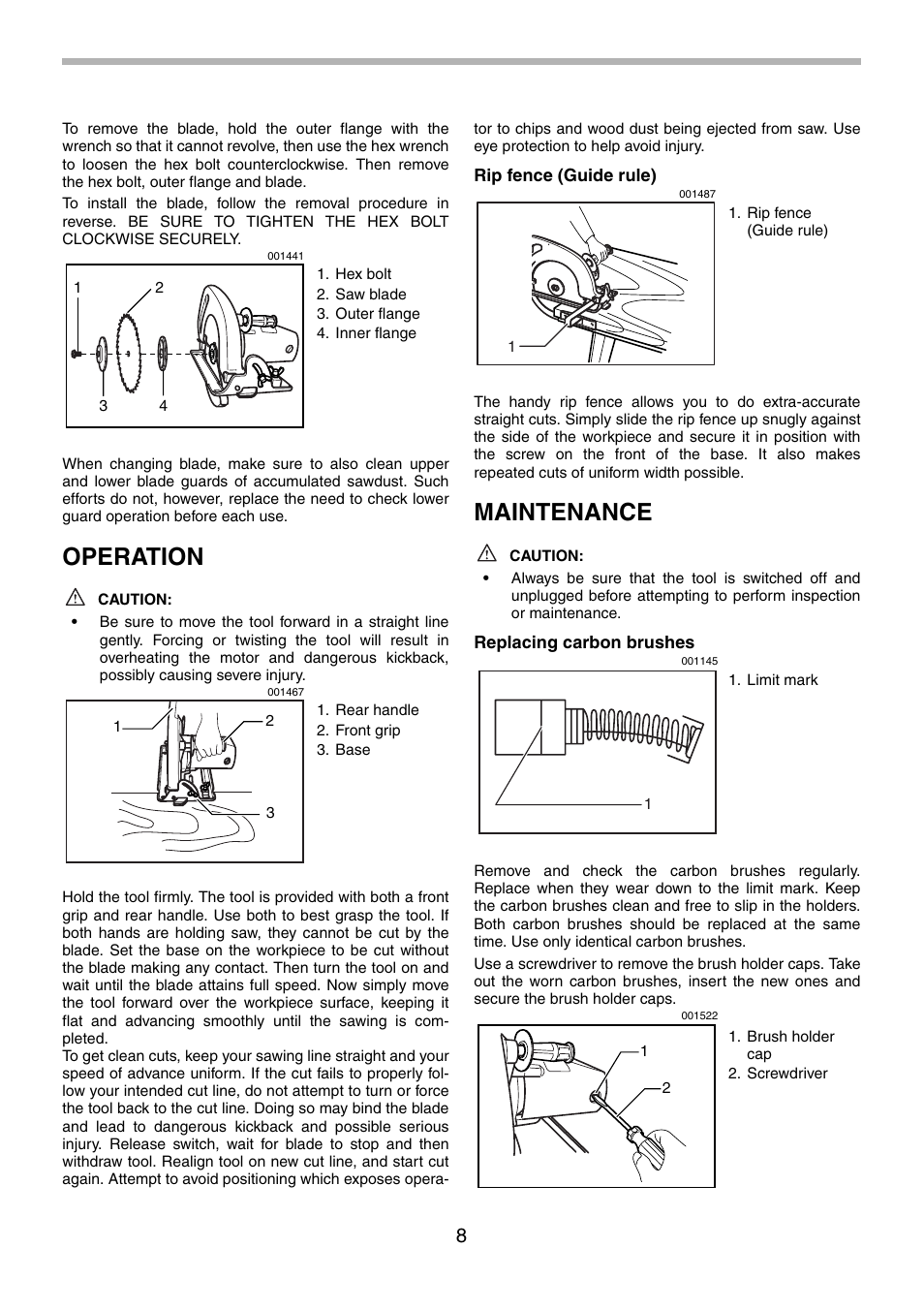 To remove the blade, hold the outer flange with the wrench so that it cannot revolve, then use the hex wrench to loosen the hex bolt counterclockwise. Then remove the hex bolt, outer flange and blade.

To install the blade, follow the removal procedure in reverse. BE SURE TO TIGHTEN THE HEX BOLT CLOCKWISE SECURELY.

001441

1 2 3 4

1. Hex bolt
2. Saw blade
3. Outer flange
4. Inner flange

When changing blade, make sure to also clean upper and lower blade guards of accumulated sawdust. Such efforts do not, however, replace the need to check lower guard operation before each use.

OPERATION

CAUTION:

• Be sure to move the tool forward in a straight line gently. Forcing or twisting the tool will result in overheating the motor and dangerous kickback, possibly causing severe injury.

001467

1 2 3

1. Rear handle
2. Front grip
3. Base

Hold the tool firmly. The tool is provided with both a front grip and rear handle. Use both to best grasp the tool. If both hands are holding saw, they cannot be cut by the blade. Set the base on the workpiece to be cut without the blade making any contact. Then turn the tool on and wait until the blade attains full speed. Now simply move the tool forward over the workpiece surface, keeping it flat and advancing smoothly until the sawing is completed.
To get clean cuts, keep your sawing line straight and your speed of advance uniform. If the cut fails to properly follow your intended cut line, do not attempt to turn or force the tool back to the cut line. Doing so may bind the blade and lead to dangerous kickback and possible serious injury. Release switch, wait for blade to stop and then withdraw tool. Realign tool on new cut line, and start cut again. Attempt to avoid positioning which exposes operator to chips and wood dust being ejected from saw. Use eye protection to help avoid injury.

Rip fence (Guide rule)

001487

1

1. Rip fence (Guide rule)

The handy rip fence allows you to do extra-accurate straight cuts. Simply slide the rip fence up snugly against the side of the workpiece and secure it in position with the screw on the front of the base. It also makes repeated cuts of uniform width possible.

MAINTENANCE

CAUTION:

• Always be sure that the tool is switched off and unplugged before attempting to perform inspection or maintenance.

Replacing carbon brushes

001145

1

1. Limit mark

Remove and check the carbon brushes regularly. Replace when they wear down to the limit mark. Keep the carbon brushes clean and free to slip in the holders. Both carbon brushes should be replaced at the same time. Use only identical carbon brushes.

Use a screwdriver to remove the brush holder caps. Take out the worn carbon brushes, insert the new ones and secure the brush holder caps.

001522

1 2

1. Brush holder cap
2. Screwdriver

8